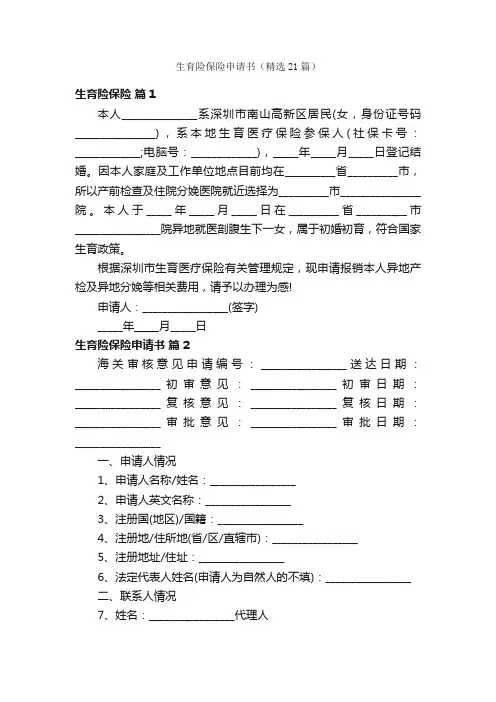 生育险保险申请书（精选21篇）

生育险保险 篇1

本人______________系深圳市南山高新区居民(女，身份证号码______________)，系本地生育医疗保险参保人(社保卡号：____________;电脑号：____________)，____年____月____日登记结婚。因本人家庭及工作单位地点目前均在_________省_________市，所以产前检查及住院分娩医院就近选择为_________市______________院。本人于____年____月____日在_________省_________市______________院异地就医剖腹生下一女，属于初婚初育，符合国家生育政策。

根据深圳市生育医疗保险有关管理规定，现申请报销本人异地产检及异地分娩等相关费用，请予以办理为感!

申请人：________________(签字)

____年____月____日

生育险保险申请书 篇2

海关审核意见申请编号：________________送达日期：________________初审意见：________________初审日期：________________复核意见：________________复核日期：________________审批意见：________________审批日期：________________

一、申请人情况

1、申请人名称/姓名：________________

2、申请人英文名称：________________

3、注册国(地区)/国籍：________________

4、注册地/住所地(省/区/直辖市)：________________

5、注册地址/住址：________________

6、法定代表人姓名(申请人为自然人的不填)：________________

二、联系人情况

7、姓名：________________代理人